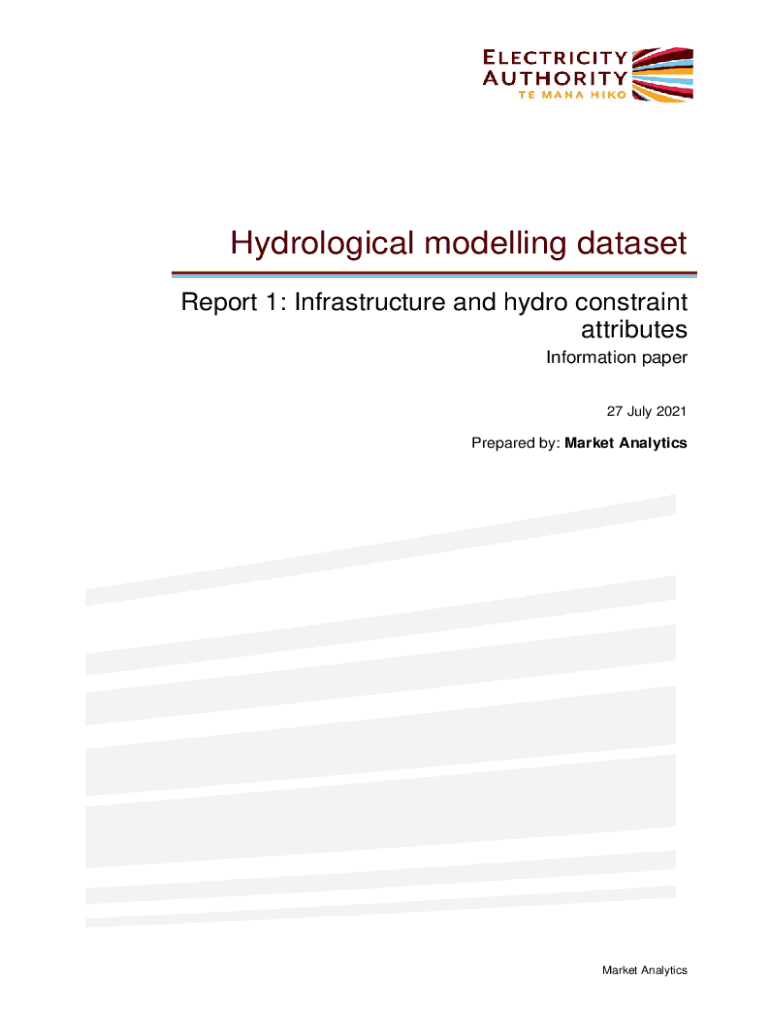 ELECTRICITY
AUTHORITY
TE MANA HIKO

Hydrological modelling dataset

Report 1: Infrastructure and hydro constraint attributes

Information paper

27 July 2021

Prepared by: Market Analytics

Market Analytics